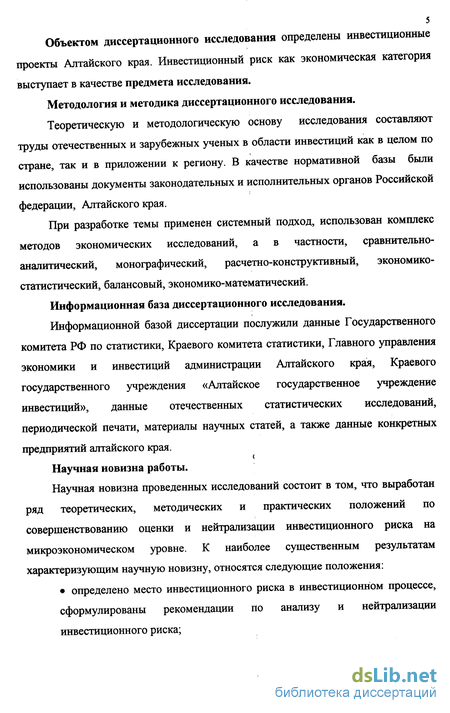 5

Объектом диссертационного исследования определены инвестиционные проекты Алтайского края. Инвестиционный риск как экономическая категория выступает в качестве предмета исследования.

Методология и методика диссертационного исследования.

Теоретическую и методологическую основу исследования составляют труды отечественных и зарубежных ученых в области инвестиций как в целом по стране, так и в приложении к региону. В качестве нормативной базы были использованы документы законодательных и исполнительных органов Российской федерации, Алтайского края.

При разработке темы применен системный подход, использован комплекс методов экономических исследований, а в частности, сравнительно-аналитический, монографический, расчетно-конструктивный, экономико-статистический, балансовый, экономико-математический.

Информационная база диссертационного исследования.

Информационной базой диссертации послужили данные Государственного комитета РФ по статистики, Краевого комитета статистики, Главного управления экономики и инвестиций администрации Алтайского края, Краевого государственного учреждения «Алтайское государственное учреждение инвестиций», данные отечественных статистических исследований, периодической печати, материалы научных статей, а также данные конкретных предприятий алтайского края.

Научная новизна работы.

Научная новизна проведенных исследований состоит в том, что выработан ряд теоретических, методических и практических положений по совершенствованию оценки и нейтрализации инвестиционного риска на микроэкономическом уровне. К наиболее существенным результатам характеризующим научную новизну, относятся следующие положения:

• определено место инвестиционного риска в инвестиционном процессе, сформулированы рекомендации по анализу и нейтрализации инвестиционного риска;

dsLib.net
библиотека диссертаций